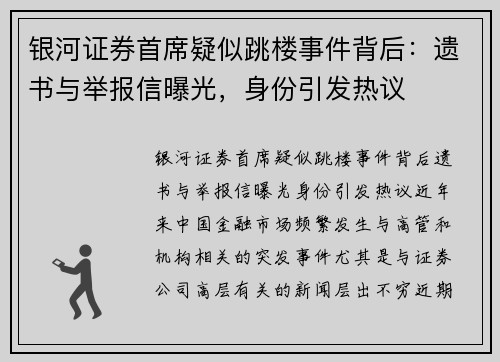 银河证券首席疑似跳楼事件背后：遗书与举报信曝光，身份引发热议

银河证券首席疑似跳楼事件背后遗书与举报信曝光身份引发热议近年来中国金融市场频繁发生与高管和机构相关的突发事件尤其是与证券公司高层有关的新闻层出不穷近期